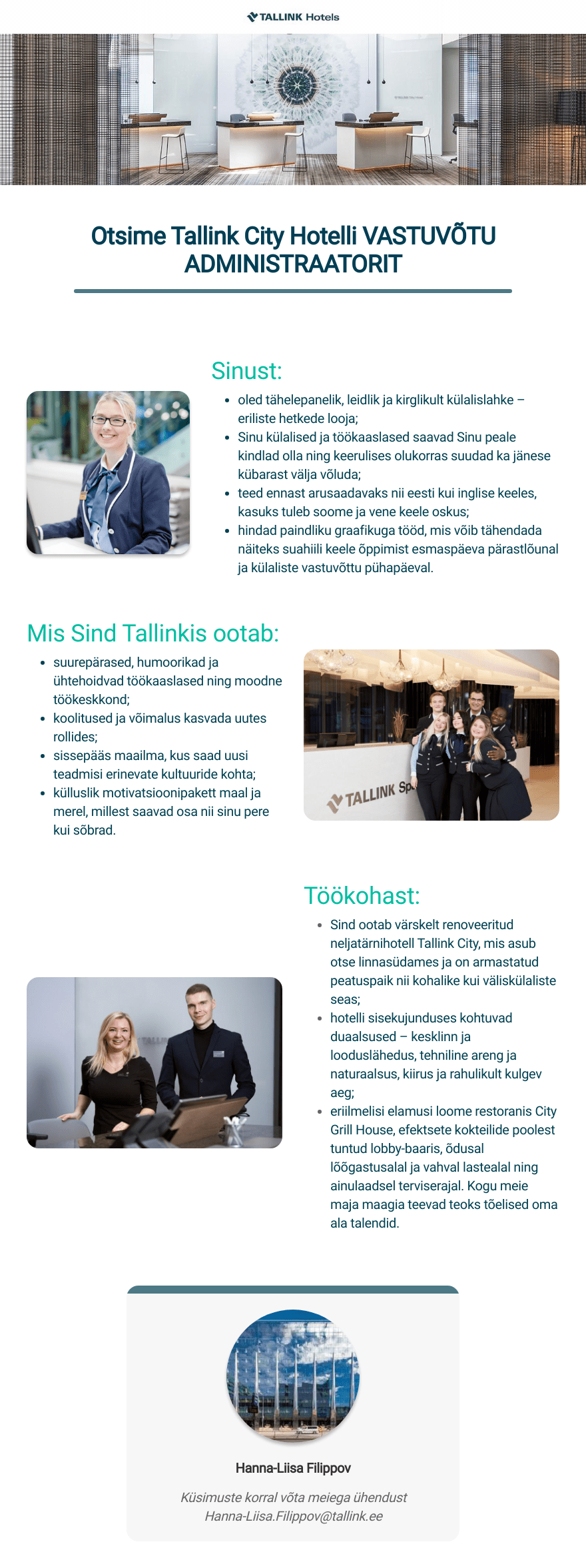 TALLINK Hotels

Otsime Tallink City Hotelli VASTUVÕTU ADMINISTRAATORIT

Sinust:

- oled tähelepanelik, leidlik ja kirglikult külalislahke – eriliste hetkede looja;
- Sinu külalised ja töökaaslased saavad Sinu peale kindlad olla ning keerulises olukorras suudad ka jänese kübarast välja võluda;
- teed ennast arusaadavaks nii eesti kui inglise keeles, kasuks tuleb soome ja vene keele oskus;
- hindad paindliku graafikuga tööd, mis võib tähendada näiteks suahiili keele õppimist esmaspäeva pärastlõunal ja külaliste vastuvõttu pühapäeval.

Mis Sind Tallinkis ootab:

- suurepärased, humoorikad ja ühtehoidvad töökaaslased ning moodne töökeskkond;
- koolitused ja võimalus kasvada uutes rollides;
- sissepääs maailma, kus saad uusi teadmisi erinevate kultuuride kohta;
- külluslik motivatsioonipakett maal ja merel, millest saavad osa nii sinu pere kui sõbrad.

TALLINK Sp

Töökohast:

- Sind ootab värskelt renoveeritud neljatärnihotell Tallink City, mis asub otse linnasüdames ja on armastatud peatuspaik nii kohalike kui väliskülaliste seas;
- hotelli sisekujunduses kohtuvad duaalsused – kesklinn ja looduslähedus, tehniline areng ja naturaalsus, kiirus ja rahulikult kulgev aeg;
- eriilmelisi elamusi loome restoranis City Grill House, efektsete kokteilide poolest tuntud lobby-baaris, õdusal lõõgastusalal ja vahval lastealal ning ainulaadsel terviserajal. Kogu meie maja maagia teevad teoks tõelised oma ala talendid.

Hanna-Liisa Filippov

Küsimuste korral võta meiega ühendust Hanna-Liisa.Filippov@tallink.ee